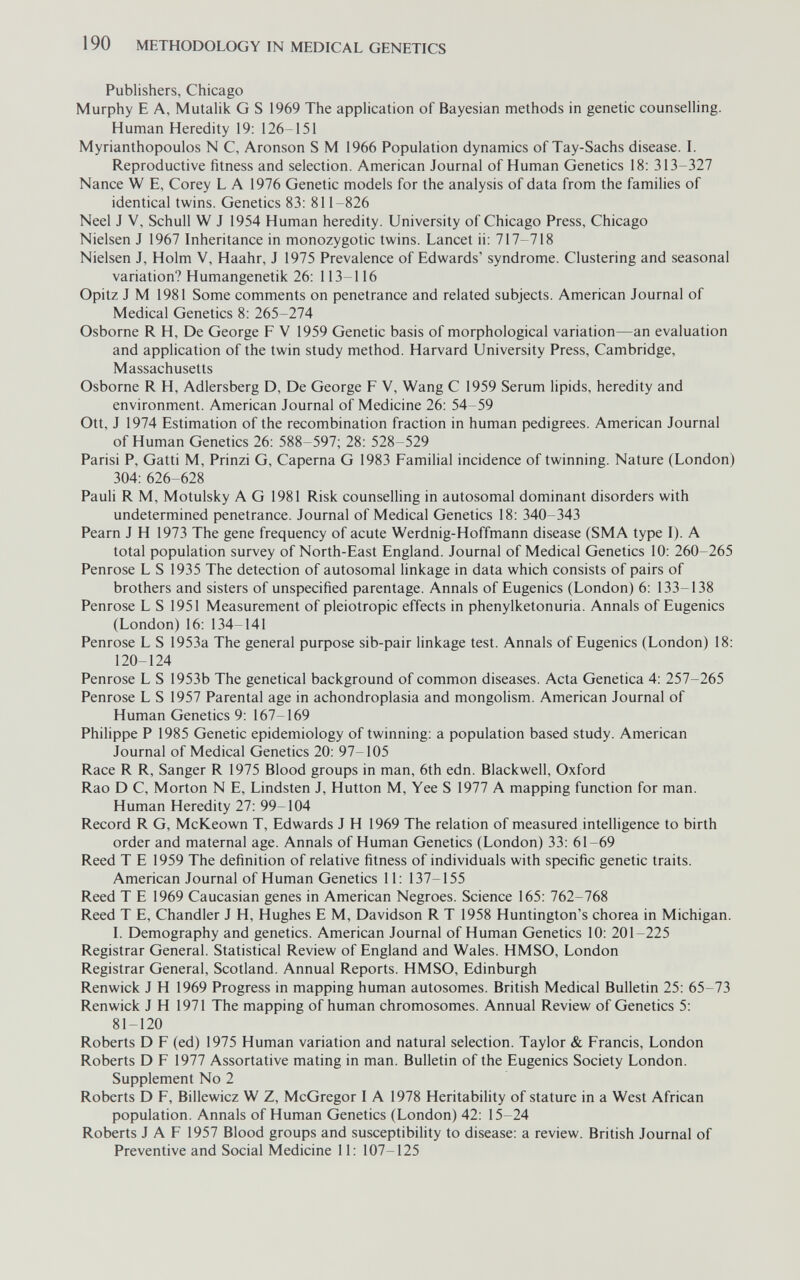 190 METHODOLOGY IN MEDICAL GENETICS

Publishers, Chicago
Murphy E A, Mutalik G S 1969 The application of Bayesian methods in genetic counselling. Human Heredity 19: 126–151
Myrianthopoulos N C, Aronson S M 1966 Population dynamics of Tay-Sachs disease. I. Reproductive fitness and selection. American Journal of Human Genetics 18: 313–327
Nance W E, Corey L A 1976 Genetic models for the analysis of data from the families of identical twins. Genetics 83: 811–826
Neel J V, Schull W J 1954 Human heredity. University of Chicago Press, Chicago
Nielsen J 1967 Inheritance in monozygotic twins. Lancet ii: 717–718
Nielsen J, Holm V, Haahr, J 1975 Prevalence of Edwards' syndrome. Clustering and seasonal variation? Humangenetik 26: 113–116
Opitz J M 1981 Some comments on penetrance and related subjects. American Journal of Medical Genetics 8: 265–274
Osborne R H, De George F V 1959 Genetic basis of morphological variation—an evaluation and application of the twin study method. Harvard University Press, Cambridge, Massachusetts
Osborne R H, Adlersberg D, De George F V, Wang C 1959 Serum lipids, heredity and environment. American Journal of Medicine 26: 54–59
Ott, J 1974 Estimation of the recombination fraction in human pedigrees. American Journal of Human Genetics 26: 588–597; 28: 528–529
Parisi P, Gatti M, Prinzi G, Caperna G 1983 Familial incidence of twinning. Nature (London) 304: 626–628
Pauli R M, Motulsky A G 1981 Risk counselling in autosomal dominant disorders with undetermined penetrance. Journal of Medical Genetics 18: 340–343
Pearn J H 1973 The gene frequency of acute Werdnig-Hoffmann disease (SMA type I). A total population survey of North-East England. Journal of Medical Genetics 10: 260–265
Penrose L S 1935 The detection of autosomal linkage in data which consists of pairs of brothers and sisters of unspecified parentage. Annals of Eugenics (London) 6: 133–138
Penrose L S 1951 Measurement of pleiotropic effects in phenylketonuria. Annals of Eugenics (London) 16: 134–141
Penrose L S 1953a The general purpose sib-pair linkage test. Annals of Eugenics (London) 18: 120–124
Penrose L S 1953b The genetical background of common diseases. Acta Genetica 4: 257–265
Penrose L S 1957 Parental age in achondroplasia and mongolism. American Journal of Human Genetics 9: 167–169
Philippe P 1985 Genetic epidemiology of twinning: a population based study. American Journal of Medical Genetics 20: 97–105
Race R R, Sanger R 1975 Blood groups in man, 6th edn. Blackwell, Oxford
Rao D C, Morton N E, Lindsten J, Hutton M, Yee S 1977 A mapping function for man. Human Heredity 27: 99–104
Record R G, McKeown T, Edwards J H 1969 The relation of measured intelligence to birth order and maternal age. Annals of Human Genetics (London) 33: 61–69
Reed T E 1959 The definition of relative fitness of individuals with specific genetic traits. American Journal of Human Genetics 11: 137–155
Reed T E 1969 Caucasian genes in American Negroes. Science 165: 762–768
Reed T E, Chandler J H, Hughes E M, Davidson R T 1958 Huntington's chorea in Michigan. I. Demography and genetics. American Journal of Human Genetics 10: 201–225
Registrar General. Statistical Review of England and Wales. HMSO, London
Registrar General, Scotland. Annual Reports. HMSO, Edinburgh
Renwick J H 1969 Progress in mapping human autosomes. British Medical Bulletin 25: 65–73
Renwick J H 1971 The mapping of human chromosomes. Annual Review of Genetics 5: 81–120
Roberts D F (ed) 1975 Human variation and natural selection. Taylor & Francis, London
Roberts D F 1977 Assortative mating in man. Bulletin of the Eugenics Society London. Supplement No 2
Roberts D F, Billewicz W Z, McGregor I A 1978 Heritability of stature in a West African population. Annals of Human Genetics (London) 42: 15–24
Roberts J A F 1957 Blood groups and susceptibility to disease: a review. British Journal of Preventive and Social Medicine 11: 107–125